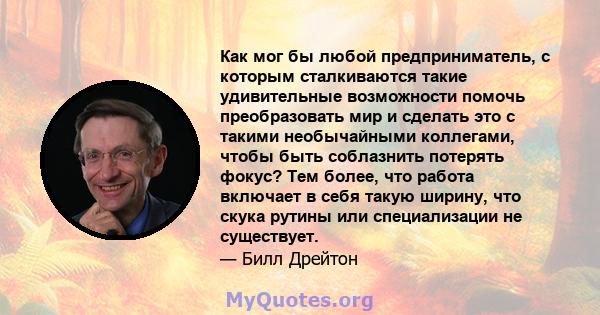 Как мог бы любой предприниматель, с которым сталкиваются такие удивительные возможности помочь преобразовать мир и сделать это с такими необычайными коллегами, чтобы быть соблазнить потерять фокус? Тем более, что работа включает в себя такую ширину, что скука рутины или специализации не существует.
— Билл Дрейтон

MyQuotes.org